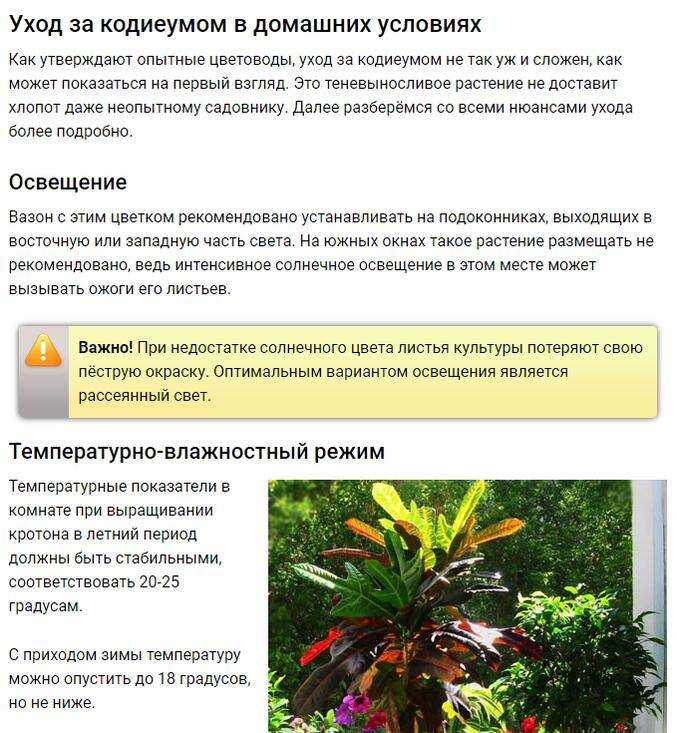 Уход за кодиеумом в домашних условиях

Как утверждают опытные цветоводы, уход за кодиеумом не так уж и сложен, как может показаться на первый взгляд. Это теневыносливое растение не доставит хлопот даже неопытному садовнику. Далее разберёмся со всеми нюансами ухода более подробно.

Освещение

Вазон с этим цветком рекомендовано устанавливать на подоконниках, выходящих в восточную или западную часть света. На южных окнах такое растение размещать не рекомендовано, ведь интенсивное солнечное освещение в этом месте может вызывать ожоги его листьев.

Важно! При недостатке солнечного цвета листья культуры потеряют свою пёструю окраску. Оптимальным вариантом освещения является рассеянный свет.

Температурно-влажностный режим

Температурные показатели в комнате при выращивании кротона в летний период должны быть стабильными, соответствовать 20-25 градусам.

С приходом зимы температуру можно опустить до 18 градусов, но не ниже.